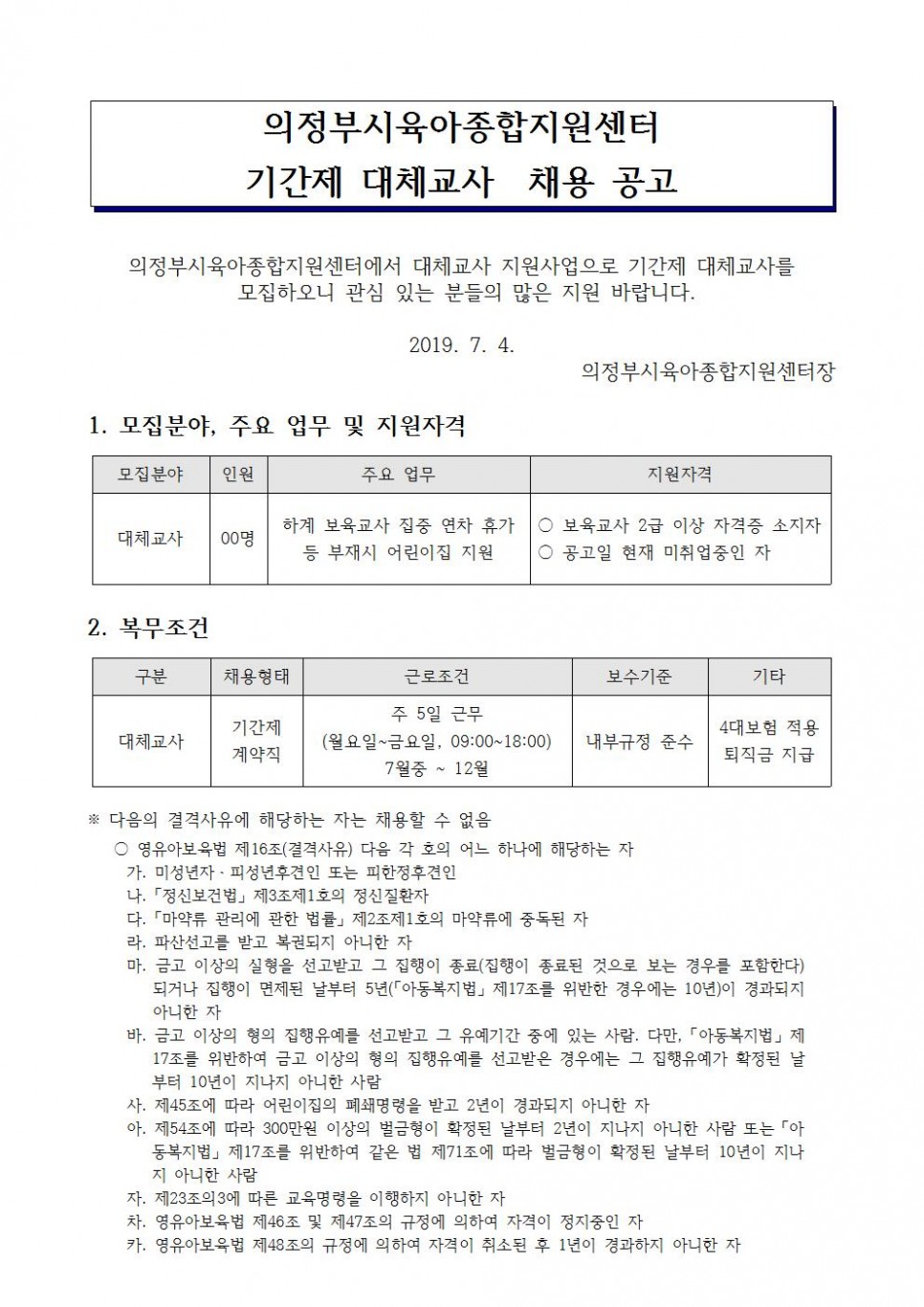 의정부시육아종합지원센터
기간제 대체교사 채용 공고

의정부시육아종합지원센터에서 대체교사 지원사업으로 기간제 대체교사를 모집하오니 관심 있는 분들의 많은 지원 바랍니다.

2019. 7. 4.

의정부시육아종합지원센터장

1. 모집분야, 주요 업무 및 지원자격

| 모집분야 | 인원 | 주요 업무 | 지원자격 |
|---|---|---|---|
| 대체교사 | 00명 | 하계 보육교사 집중 연차 휴가 등 부재시 어린이집 지원 | ○ 보육교사 2급 이상 자격증 소지자 ○ 공고일 현재 미취업중인 자 |

2. 복무조건

| 구분 | 채용형태 | 근로조건 | 보수기준 | 기타 |
|---|---|---|---|---|
| 대체교사 | 기간제 계약직 | 주 5일 근무 (월요일~금요일, 09:00~18:00) 7월중 ~ 12월 | 내부규정 준수 | 4대보험 적용 퇴직금 지급 |

※ 다음의 결격사유에 해당하는 자는 채용할 수 없음

○ 영유아보육법 제16조(결격사유) 다음 각 호의 어느 하나에 해당하는 자

가. 미성년자 · 피성년후견인 또는 피한정후견인

나. 「정신보건법」 제3조제1호의 정신질환자

다. 「마약류 관리에 관한 법률」 제2조제1호의 마약류에 중독된 자

라. 파산선고를 받고 복권되지 아니한 자

마. 금고 이상의 실형을 선고받고 그 집행이 종료(집행이 종료된 것으로 보는 경우를 포함한다) 되거나 집행이 면제된 날부터 5년(「아동복지법」 제17조를 위반한 경우에는 10년)이 경과되지 아니한 자

바. 금고 이상의 형의 집행유예를 선고받고 그 유예기간 중에 있는 사람. 다만, 「아동복지법」 제17조를 위반하여 금고 이상의 형의 집행유예를 선고받은 경우에는 그 집행유예가 확정된 날부터 10년이 지나지 아니한 사람

사. 제45조에 따라 어린이집의 폐쇄명령을 받고 2년이 경과되지 아니한 자

아. 제54조에 따라 300만원 이상의 벌금형이 확정된 날부터 2년이 지나지 아니한 사람 또는 「아동복지법」 제17조를 위반하여 같은 법 제71조에 따라 벌금형이 확정된 날부터 10년이 지나지 아니한 사람

자. 제23조의3에 따른 교육명령을 이행하지 아니한 자

차. 영유아보육법 제46조 및 제47조의 규정에 의하여 자격이 정지중인 자

카. 영유아보육법 제48조의 규정에 의하여 자격이 취소된 후 1년이 경과하지 아니한 자